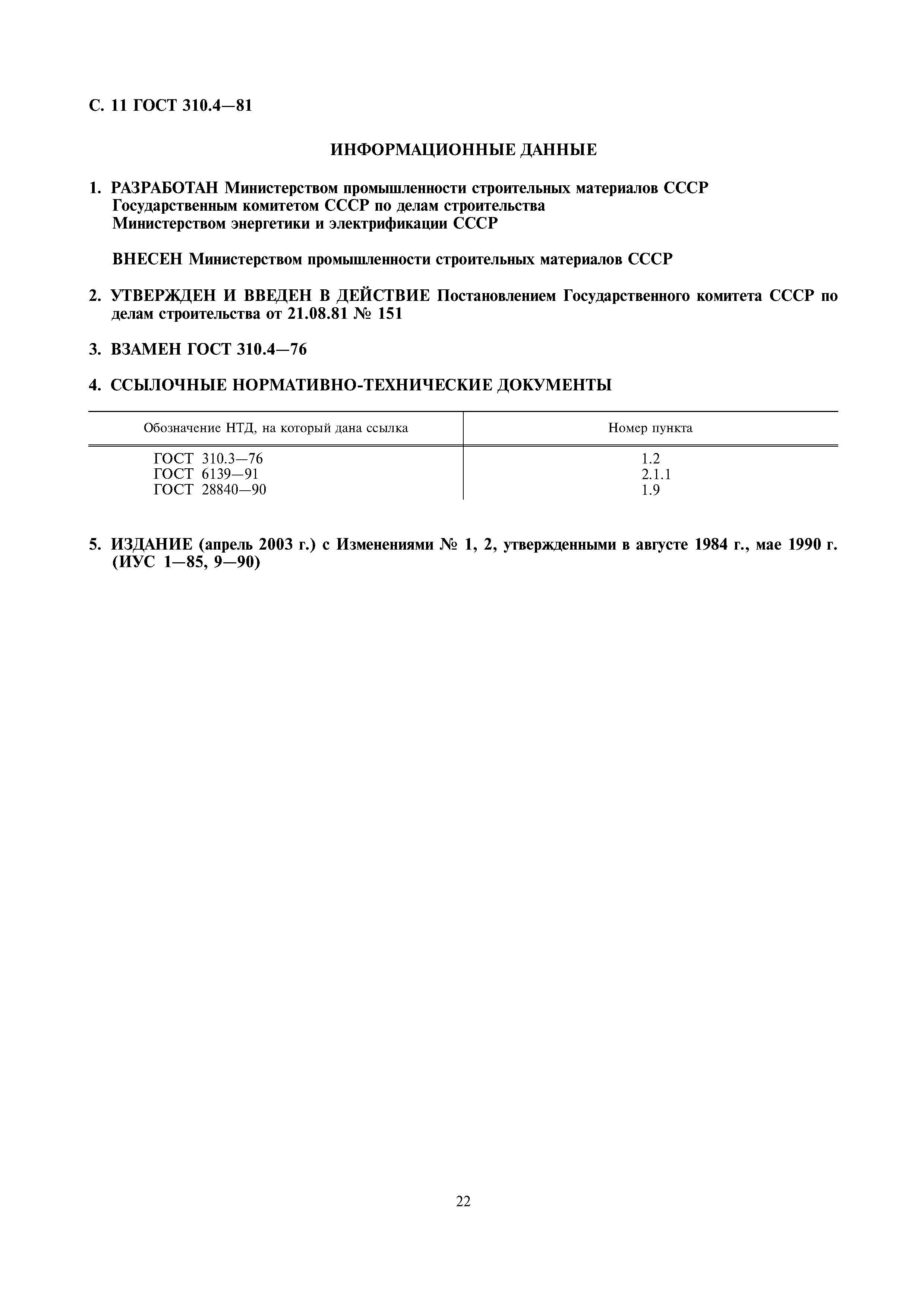 С. 11 ГОСТ 310.4—81

ИНФОРМАЦИОННЫЕ ДАННЫЕ

1. РАЗРАБОТАН Министерством промышленности строительных материалов СССР
Государственным комитетом СССР по делам строительства
Министерством энергетики и электрификации СССР

ВНЕСЕН Министерством промышленности строительных материалов СССР

2. УТВЕРЖДЕН И ВВЕДЕН В ДЕЙСТВИЕ Постановлением Государственного комитета СССР по делам строительства от 21.08.81 № 151

3. ВЗАМЕН ГОСТ 310.4—76

4. ССЫЛОЧНЫЕ НОРМАТИВНО-ТЕХНИЧЕСКИЕ ДОКУМЕНТЫ

| Обозначение НТД, на который дана ссылка | Номер пункта |
|---|---|
| ГОСТ 310.3—76 | 1.2 |
| ГОСТ 6139—91 | 2.1.1 |
| ГОСТ 28840—90 | 1.9 |

5. ИЗДАНИЕ (апрель 2003 г.) с Изменениями № 1, 2, утвержденными в августе 1984 г., мае 1990 г. (ИУС 1—85, 9—90)

22